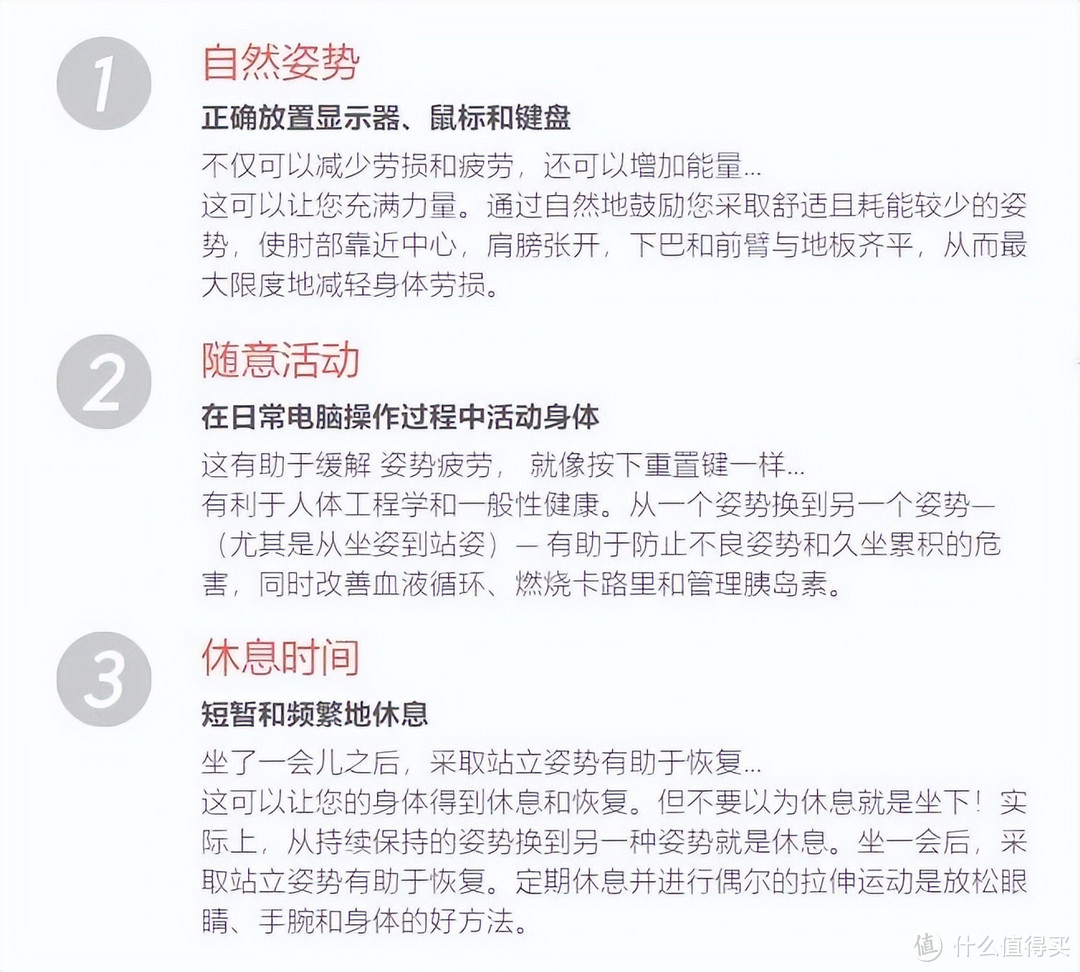 1
自然姿势
正确放置显示器、鼠标和键盘
不仅可以减少劳损和疲劳，还可以增加能量...
这可以让您充满力量。通过自然地鼓励您采取舒适且耗能较少的姿势，使肘部靠近中心，肩膀张开，下巴和前臂与地板齐平，从而最大限度地减轻身体劳损。

2
随意活动
在日常电脑操作过程中活动身体
这有助于缓解 姿势疲劳， 就像按下重置键一样...
有利于人体工程学和一般性健康。从一个姿势换到另一个姿势—（尤其是从坐姿到站姿）— 有助于防止不良姿势和久坐累积的危害，同时改善血液循环、燃烧卡路里和管理胰岛素。

3
休息时间
短暂和频繁地休息
坐了一会儿之后，采取站立姿势有助于恢复...
这可以让您的身体得到休息和恢复。但不要以为休息就是坐下！实际上，从持续保持的姿势换到另一种姿势就是休息。坐一会后，采取站立姿势有助于恢复。定期休息并进行偶尔的拉伸运动是放松眼睛、手腕和身体的好方法。

值 什么值得买